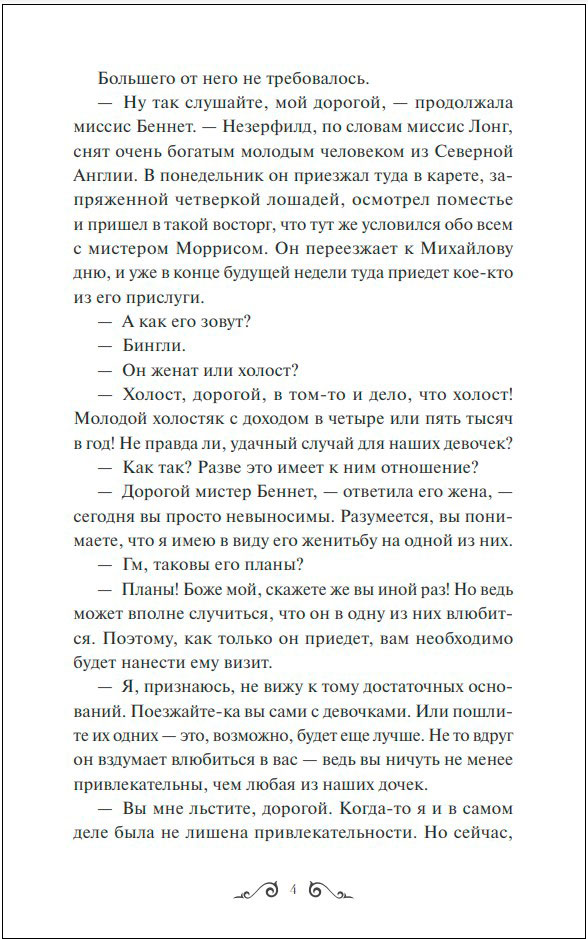 Большего от него не требовалось.

— Ну так слушайте, мой дорогой, — продолжала миссис Беннет. — Незерфилд, по словам миссис Лонг, снят очень богатым молодым человеком из Северной Англии. В понедельник он приезжал туда в карете, запряженной четверкой лошадей, осмотрел поместье и пришел в такой восторг, что тут же условился обо всем с мистером Моррисом. Он переезжает к Михайлову дню, и уже в конце будущей недели туда приедет кое-кто из его прислуги.

— А как его зовут?

— Бингли.

— Он женат или холост?

— Холост, дорогой, в том-то и дело, что холост! Молодой холостяк с доходом в четыре или пять тысяч в год! Не правда ли, удачный случай для наших девочек?

— Как так? Разве это имеет к ним отношение?

— Дорогой мистер Беннет, — ответила его жена, — сегодня вы просто невыносимы. Разумеется, вы понимаете, что я имею в виду его женитьбу на одной из них.

— Гм, таковы его планы?

— Планы! Боже мой, скажете же вы иной раз! Но ведь может вполне случиться, что он в одну из них влюбится. Поэтому, как только он приедет, вам необходимо будет нанести ему визит.

— Я, признаюсь, не вижу к тому достаточных оснований. Поезжайте-ка вы сами с девочками. Или пошлите их одних — это, возможно, будет еще лучше. Не то вдруг он вздумает влюбиться в вас — ведь вы ничуть не менее привлекательны, чем любая из наших дочек.

— Вы мне льстите, дорогой. Когда-то я и в самом деле была не лишена привлекательности. Но сейчас,

4